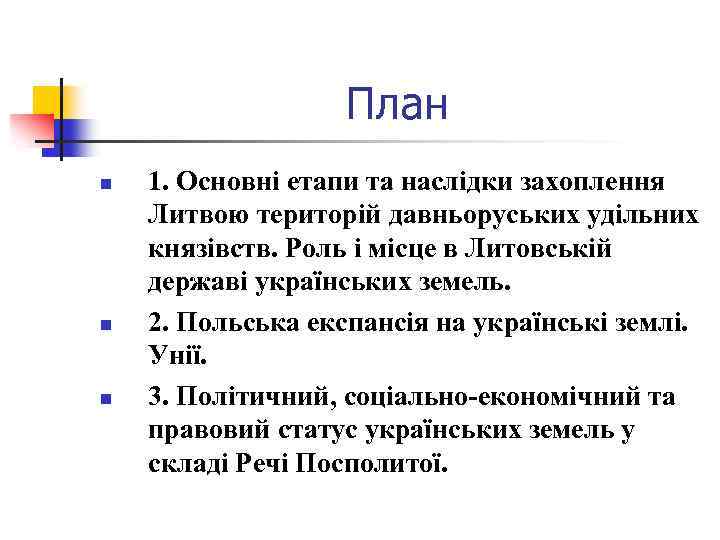 План

1. Основні етапи та наслідки захоплення Литвою територій давньоруських удільних князівств. Роль і місце в Литовській державі українських земель.

2. Польська експансія на українські землі. Унії.

3. Політичний, соціально-економічний та правовий статус українських земель у складі Речі Посполитої.